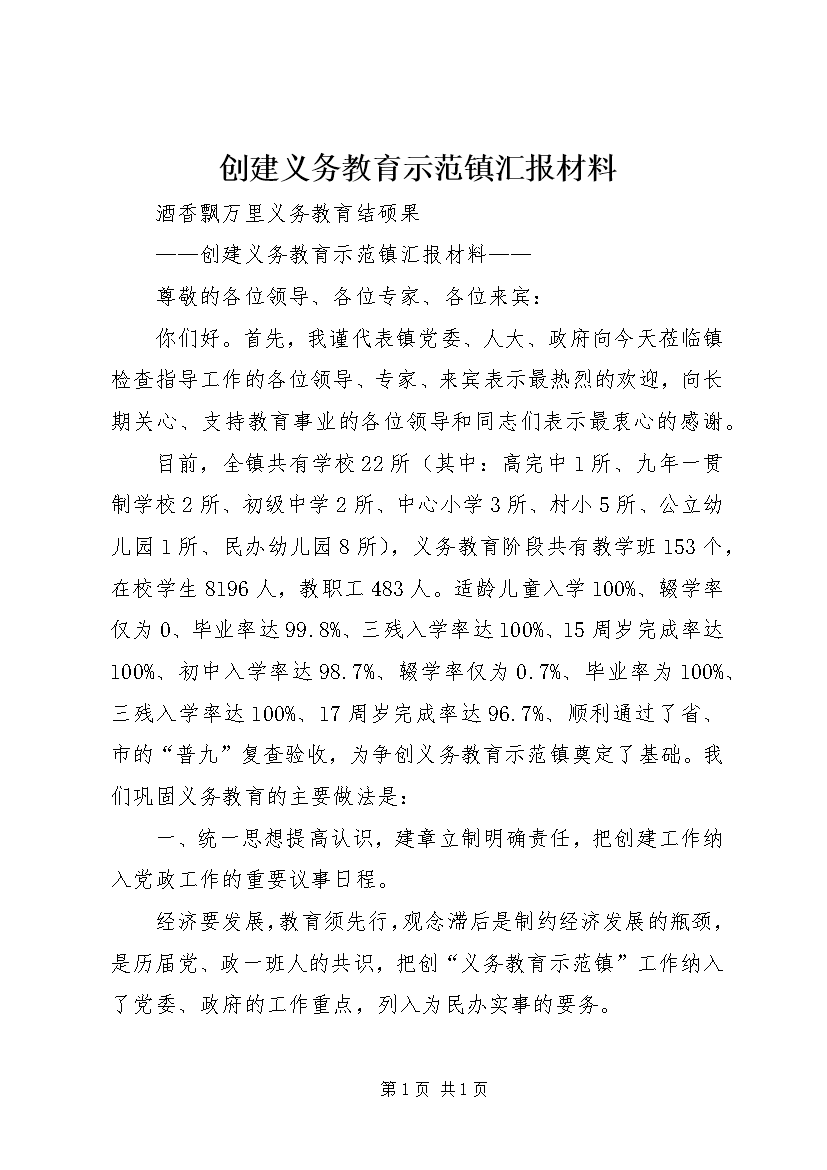 创建义务教育示范镇汇报材料

酒香飘万里义务教育结硕果

——创建义务教育示范镇汇报材料——

尊敬的各位领导、各位专家、各位来宾：

你们好。首先，我谨代表镇党委、人大、政府向今天莅临镇检查指导工作的各位领导、专家、来宾表示最热烈的欢迎，向长期关心、支持教育事业的各位领导和同志们表示最衷心的感谢。

目前，全镇共有学校22所（其中：高完中1所、九年一贯制学校2所、初级中学2所、中心小学3所、村小5所、公立幼儿园1所、民办幼儿园8所），义务教育阶段共有教学班153个，在校学生8196人，教职工483人。适龄儿童入学100%、辍学率仅为0、毕业率达99.8%、三残入学率达100%、15周岁完成率达100%、初中入学率达98.7%、辍学率仅为0.7%、毕业率为100%、三残入学率达100%、17周岁完成率达96.7%、顺利通过了省、市的“普九”复查验收，为争创义务教育示范镇奠定了基础。我们巩固义务教育的主要做法是：

一、统一思想提高认识，建章立制明确责任，把创建工作纳入党政工作的重要议事日程。

经济要发展，教育须先行，观念滞后是制约经济发展的瓶颈，是历届党、政一班人的共识，把创“义务教育示范镇”工作纳入了党委、政府的工作重点，列入为民办实事的要务。

第1页 共1页